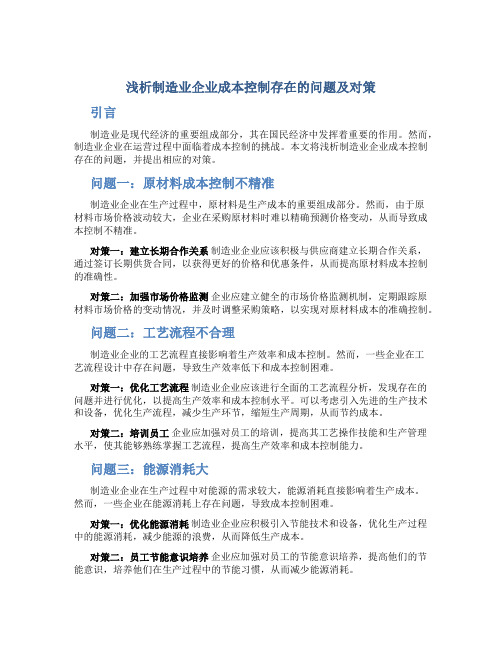 浅析制造业企业成本控制存在的问题及对策

引言

制造业是现代经济的重要组成部分，其在国民经济中发挥着重要的作用。然而，制造业企业在运营过程中面临着成本控制的挑战。本文将浅析制造业企业成本控制存在的问题，并提出相应的对策。

问题一：原材料成本控制不精准

制造业企业在生产过程中，原材料是生产成本的重要组成部分。然而，由于原材料市场价格波动较大，企业在采购原材料时难以精确预测价格变动，从而导致成本控制不精准。

对策一：建立长期合作关系 制造业企业应该积极与供应商建立长期合作关系，通过签订长期供货合同，以获得更好的价格和优惠条件，从而提高原材料成本控制的准确性。

对策二：加强市场价格监测 企业应建立健全的市场价格监测机制，定期跟踪原材料市场价格的变动情况，并及时调整采购策略，以实现对原材料成本的准确控制。

问题二：工艺流程不合理

制造业企业的工艺流程直接影响着生产效率和成本控制。然而，一些企业在工艺流程设计中存在问题，导致生产效率低下和成本控制困难。

对策一：优化工艺流程 制造业企业应该进行全面的工艺流程分析，发现存在的问题并进行优化，以提高生产效率和成本控制水平。可以考虑引入先进的生产技术和设备，优化生产流程，减少生产环节，缩短生产周期，从而节约成本。

对策二：培训员工 企业应加强对员工的培训，提高其工艺操作技能和生产管理水平，使其能够熟练掌握工艺流程，提高生产效率和成本控制能力。

问题三：能源消耗大

制造业企业在生产过程中对能源的需求较大，能源消耗直接影响着生产成本。然而，一些企业在能源消耗上存在问题，导致成本控制困难。

对策一：优化能源消耗 制造业企业应积极引入节能技术和设备，优化生产过程中的能源消耗，减少能源的浪费，从而降低生产成本。

对策二：员工节能意识培养 企业应加强对员工的节能意识培养，提高他们的节能意识，培养他们在生产过程中的节能习惯，从而减少能源消耗。